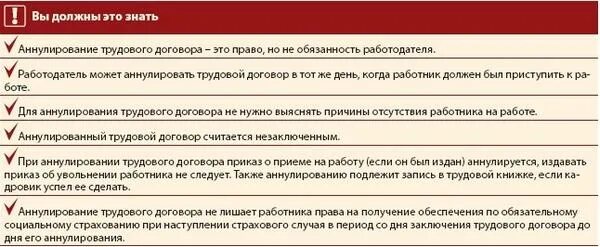 ! Вы должны это знать

Аннулирование трудового договора – это право, но не обязанность работодателя.

Работодатель может аннулировать трудовой договор в тот же день, когда работник должен был приступить к работе.

Для аннулирования трудового договора не нужно выяснять причины отсутствия работника на работе.

Аннулированный трудовой договор считается незаключенным.

При аннулировании трудового договора приказ о приеме на работу (если он был издан) аннулируется, издавать приказ об увольнении работника не следует. Также аннулированию подлежит запись в трудовой книжке, если кадровик успел ее сделать.

Аннулирование трудового договора не лишает работника права на получение обеспечения по обязательному социальному страхованию при наступлении страхового случая в период со дня заключения трудового договора до дня его аннулирования.